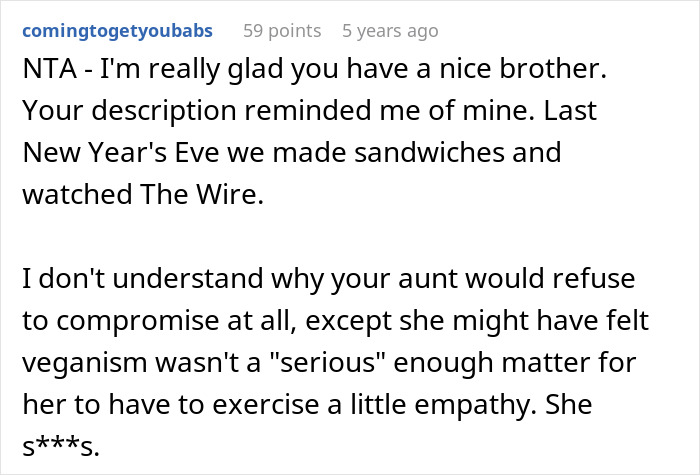 comingtogetyoubabs 59 points 5 years ago

NTA - I'm really glad you have a nice brother. Your description reminded me of mine. Last New Year's Eve we made sandwiches and watched The Wire.

I don't understand why your aunt would refuse to compromise at all, except she might have felt veganism wasn't a "serious" enough matter for her to have to exercise a little empathy. She s***s.